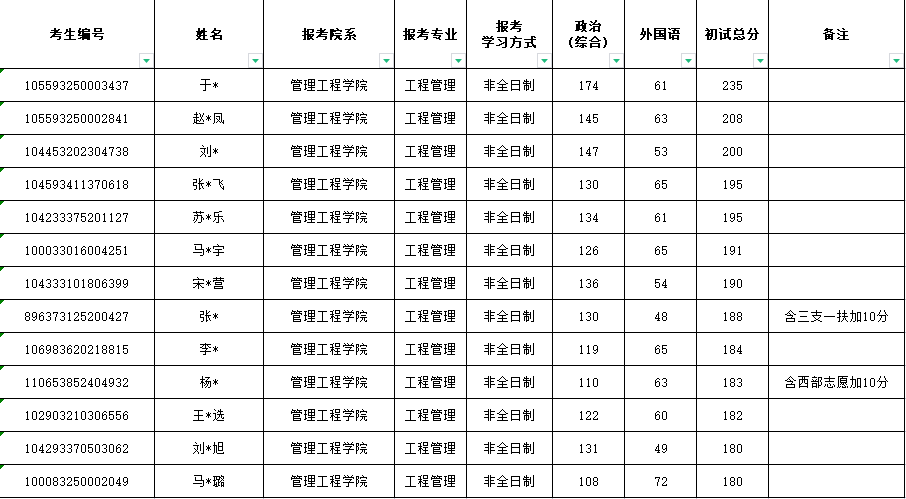 | 考生编号 | 姓名 | 报考院系 | 报考专业 | 报考学习方式 | 政治（综合） | 外国语 | 初试总分 | 备注 |
|---|---|---|---|---|---|---|---|---|
| 105593250003437 | 于* | 管理工程学院 | 工程管理 | 非全日制 | 174 | 61 | 235 | |
| 105593250002841 | 赵*凤 | 管理工程学院 | 工程管理 | 非全日制 | 145 | 63 | 208 | |
| 104453202304738 | 刘* | 管理工程学院 | 工程管理 | 非全日制 | 147 | 53 | 200 | |
| 104593411370618 | 张*飞 | 管理工程学院 | 工程管理 | 非全日制 | 130 | 65 | 195 | |
| 104233375201127 | 苏*乐 | 管理工程学院 | 工程管理 | 非全日制 | 134 | 61 | 195 | |
| 100033016004251 | 马*宇 | 管理工程学院 | 工程管理 | 非全日制 | 126 | 65 | 191 | |
| 104333101806399 | 宋*营 | 管理工程学院 | 工程管理 | 非全日制 | 136 | 54 | 190 | |
| 896373125200427 | 张* | 管理工程学院 | 工程管理 | 非全日制 | 130 | 48 | 188 | 含三支一扶加10分 |
| 106983620218815 | 李* | 管理工程学院 | 工程管理 | 非全日制 | 119 | 65 | 184 | |
| 110653852404932 | 杨* | 管理工程学院 | 工程管理 | 非全日制 | 110 | 63 | 183 | 含西部志愿加10分 |
| 102903210306556 | 王*选 | 管理工程学院 | 工程管理 | 非全日制 | 122 | 60 | 182 | |
| 104293370503062 | 刘*旭 | 管理工程学院 | 工程管理 | 非全日制 | 131 | 49 | 180 | |
| 100083250002049 | 马*璐 | 管理工程学院 | 工程管理 | 非全日制 | 108 | 72 | 180 | |